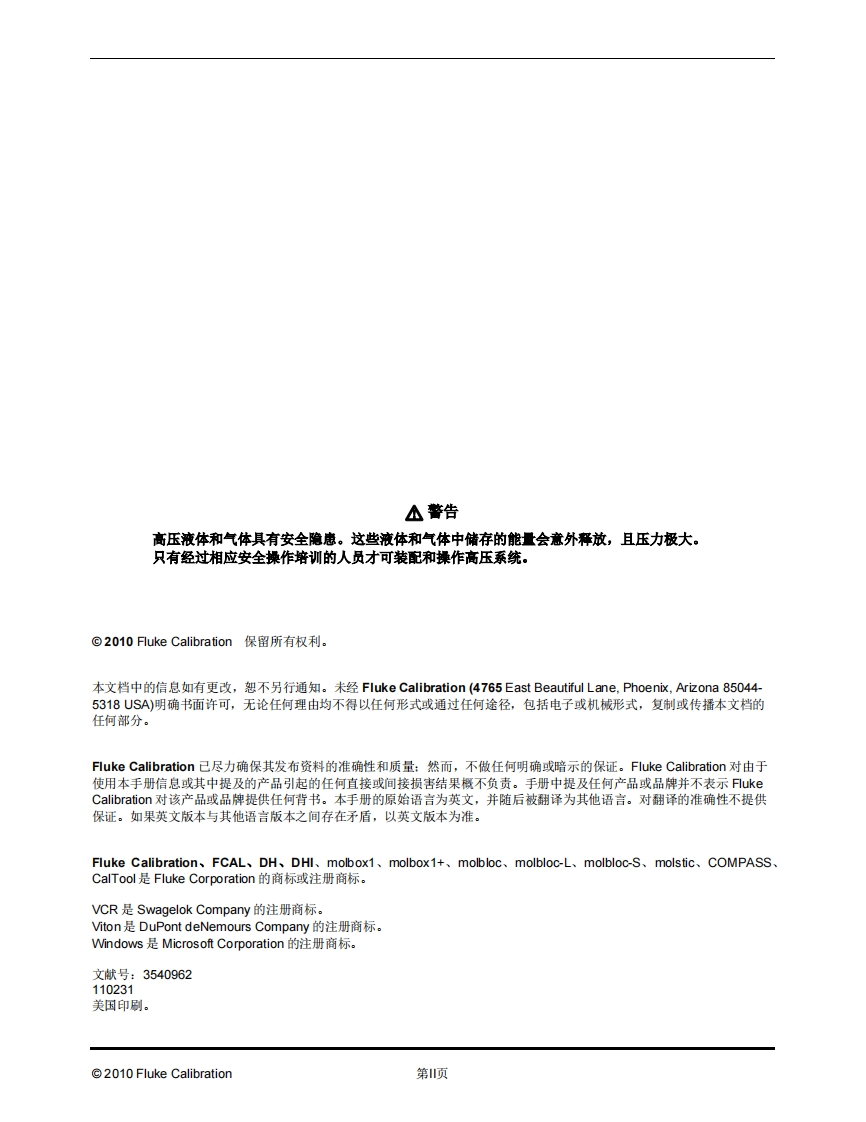 警告

高压液体和气体具有安全隐患。这些液体和气体中储存的能量会意外释放，且压力极大。只有经过相应安全操作培训的人员才可装配和操作高压系统。

© 2010 Fluke Calibration 保留所有权利。

本文档中的信息如有更改，恕不另行通知。未经 Fluke Calibration (4765 East Beautiful Lane, Phoenix, Arizona 85044-5318 USA)明确书面许可，无论任何理由均不得以任何形式或通过任何途径，包括电子或机械形式，复制或传播本文档的任何部分。

Fluke Calibration 已尽力确保其发布资料的准确性和质量；然而，不做任何明确或暗示的保证。Fluke Calibration 对由于使用本手册信息或其中提及的产品引起的任何直接或间接损害结果概不负责。手册中提及任何产品或品牌并不表示 Fluke Calibration 对该产品或品牌提供任何背书。本手册的原始语言为英文，并随后被翻译为其他语言。对翻译的准确性不提供保证。如果英文版本与其他语言版本之间存在矛盾，以英文版本为准。

Fluke Calibration、FCAL、DH、DHI、molbox1、molbox1+、molbloc、molbloc-L、molbloc-S、molstic、COMPASS、CalTool 是 Fluke Corporation 的商标或注册商标。

VCR 是 Swagelok Company 的注册商标。
Viton 是 DuPont deNemours Company 的注册商标。
Windows 是 Microsoft Corporation 的注册商标。

文献号：3540962
110231
美国印刷。

© 2010 Fluke Calibration 第II页